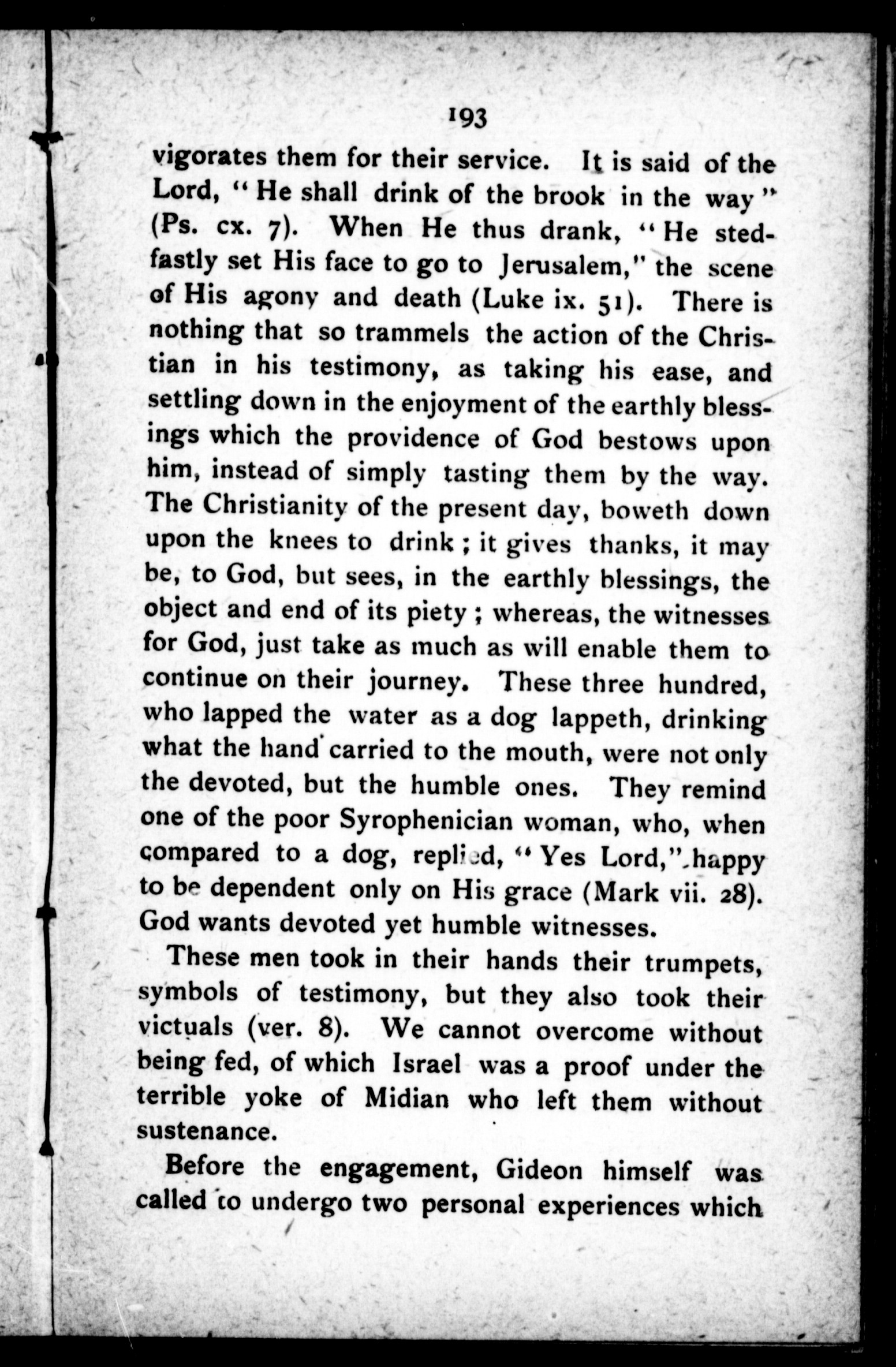 193

vigorates them for their service. It is said of the Lord, "He shall drink of the brook in the way" (Ps. cx. 7). When He thus drank, "He stedfastly set His face to go to Jerusalem," the scene of His agony and death (Luke ix. 51). There is nothing that so trammels the action of the Christian in his testimony, as taking his ease, and settling down in the enjoyment of the earthly blessings which the providence of God bestows upon him, instead of simply tasting them by the way. The Christianity of the present day, boweth down upon the knees to drink; it gives thanks, it may be, to God, but sees, in the earthly blessings, the object and end of its piety; whereas, the witnesses for God, just take as much as will enable them to continue on their journey. These three hundred, who lapped the water as a dog lappeth, drinking what the hand carried to the mouth, were not only the devoted, but the humble ones. They remind one of the poor Syrophenician woman, who, when compared to a dog, replied, "Yes Lord," happy to be dependent only on His grace (Mark vii. 28). God wants devoted yet humble witnesses.

These men took in their hands their trumpets, symbols of testimony, but they also took their victuals (ver. 8). We cannot overcome without being fed, of which Israel was a proof under the terrible yoke of Midian who left them without sustenance.

Before the engagement, Gideon himself was called to undergo two personal experiences which